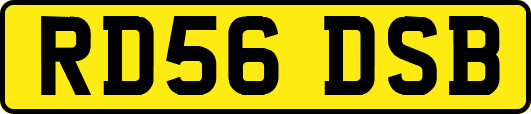 RD56 DSB